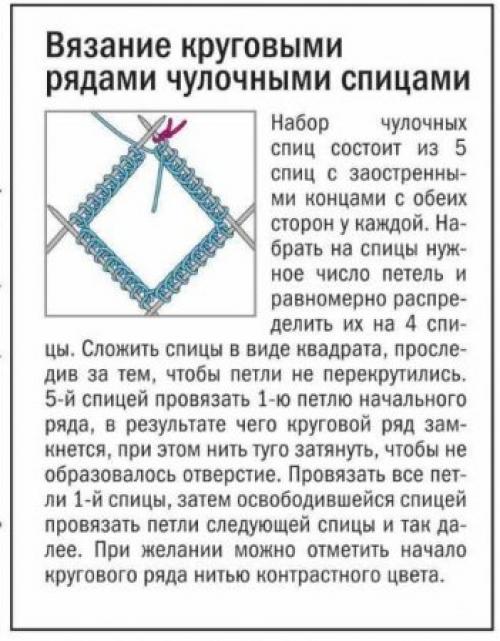 Вязание круговыми рядами чулочными спицами

Набор чулочных спиц состоит из 5 спиц с заостренными концами с обеих сторон у каждой. Набрать на спицы нужное число петель и равномерно распределить их на 4 спицы. Сложить спицы в виде квадрата, проследив за тем, чтобы петли не перекрутились. 5-й спицей провязать 1-ю петлю начального ряда, в результате чего круговой ряд замкнется, при этом нить туго затянуть, чтобы не образовалось отверстие. Провязать все петли 1-й спицы, затем освободившейся спицей провязать петли следующей спицы и так далее. При желании можно отметить начало кругового ряда нитью контрастного цвета.